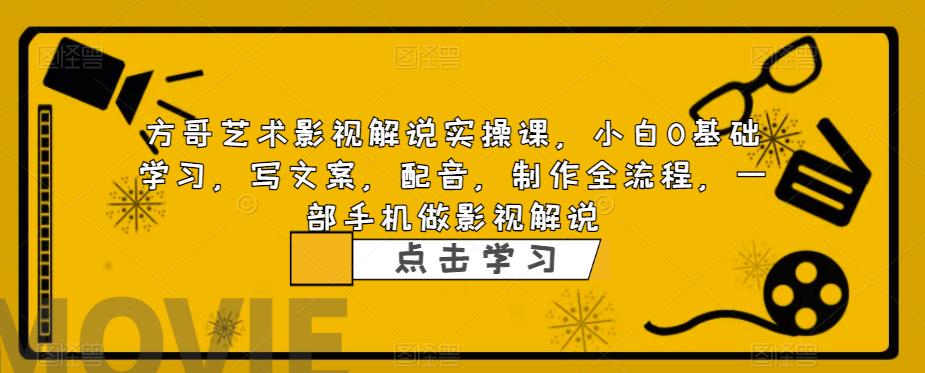 方哥艺术影视解说实操课，小白0基础学习，写文案，配音，制作全流程，一部手机做影视解说

点击学习

MOVIE